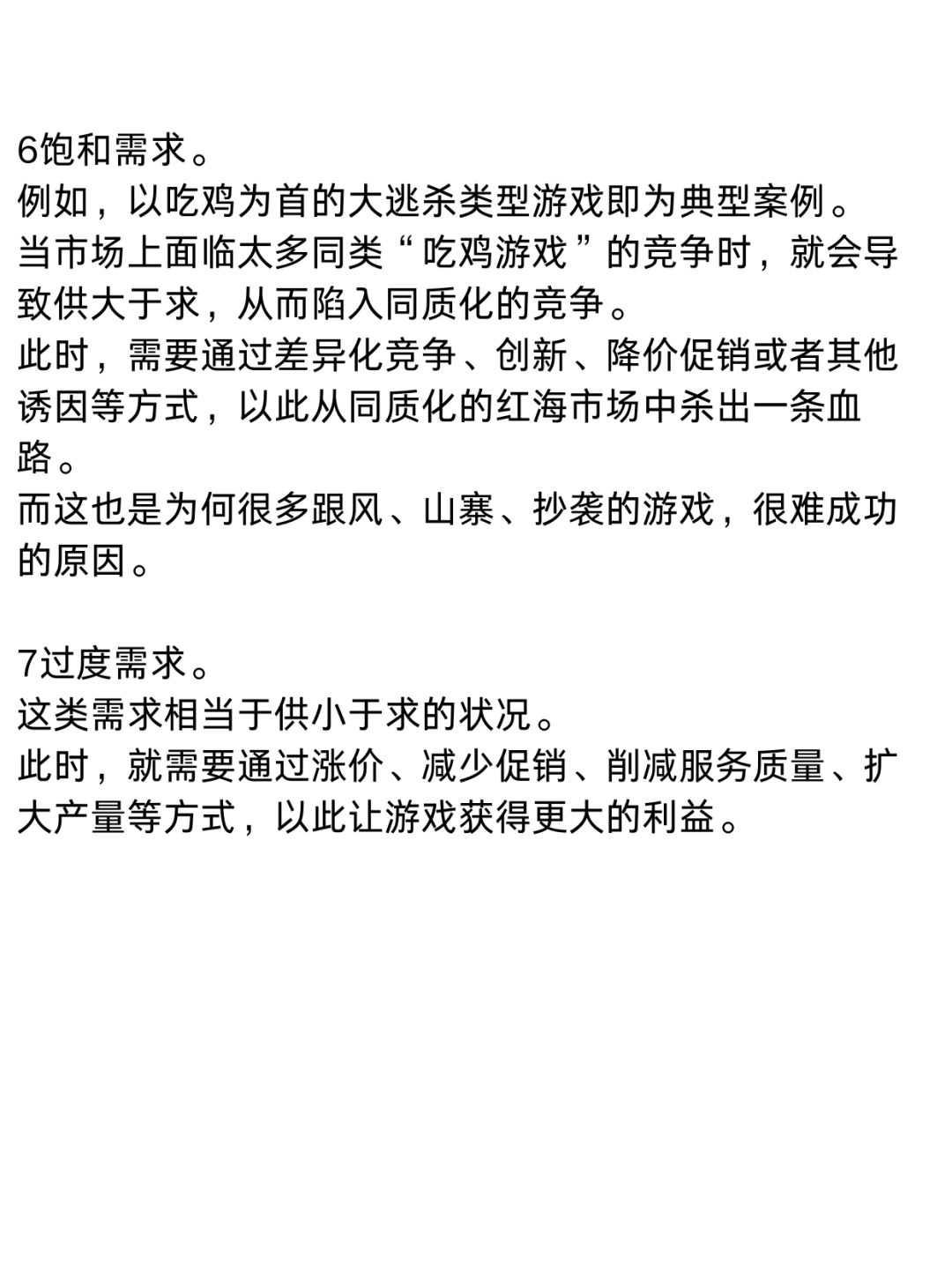 6饱和需求。
例如，以吃鸡为首的大逃杀类型游戏即为典型案例。
当市场上面临太多同类“吃鸡游戏”的竞争时，就会导致供大于求，从而陷入同质化的竞争。
此时，需要通过差异化竞争、创新、降价促销或者其他诱因等方式，以此从同质化的红海市场中杀出一条血路。
而这也是为何很多跟风、山寨、抄袭的游戏，很难成功的原因。

7过度需求。
这类需求相当于供小于求的状况。
此时，就需要通过涨价、减少促销、削减服务质量、扩大产量等方式，以此让游戏获得更大的利益。